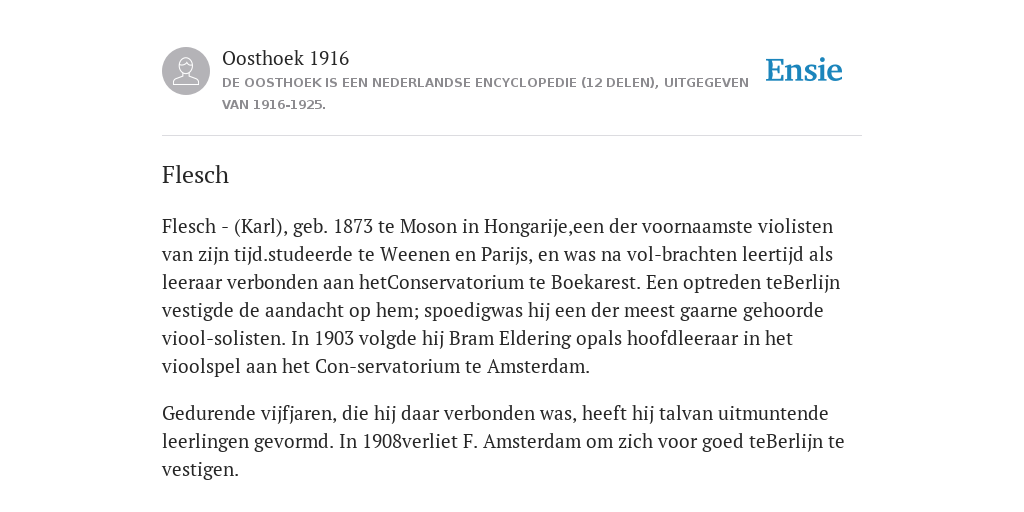 Oosthoek 1916
DE OOSTHOEK IS EEN NEDERLANDSE ENCYCLOPEDIE (12 DELEN), UITGEGEVEN VAN 1916-1925.

Ensie

Flesch

Flesch - (Karl), geb. 1873 te Moson in Hongarije,een der voornaamste violisten van zijn tijd.studeerde te Weenen en Parijs, en was na vol-brachten leertijd als leeraar verbonden aan hetConservatorium te Boekarest. Een optreden teBerlijn vestigde de aandacht op hem; spoedigwas hij een der meest gaarne gehoorde viool-solisten. In 1903 volgde hij Bram Eldering opals hoofdleeraar in het vioolspel aan het Con-servatorium te Amsterdam.

Gedurende vijfjaren, die hij daar verbonden was, heeft hij talvan uitmuntende leerlingen gevormd. In 1908verliet F. Amsterdam om zich voor goed teBerlijn te vestigen.